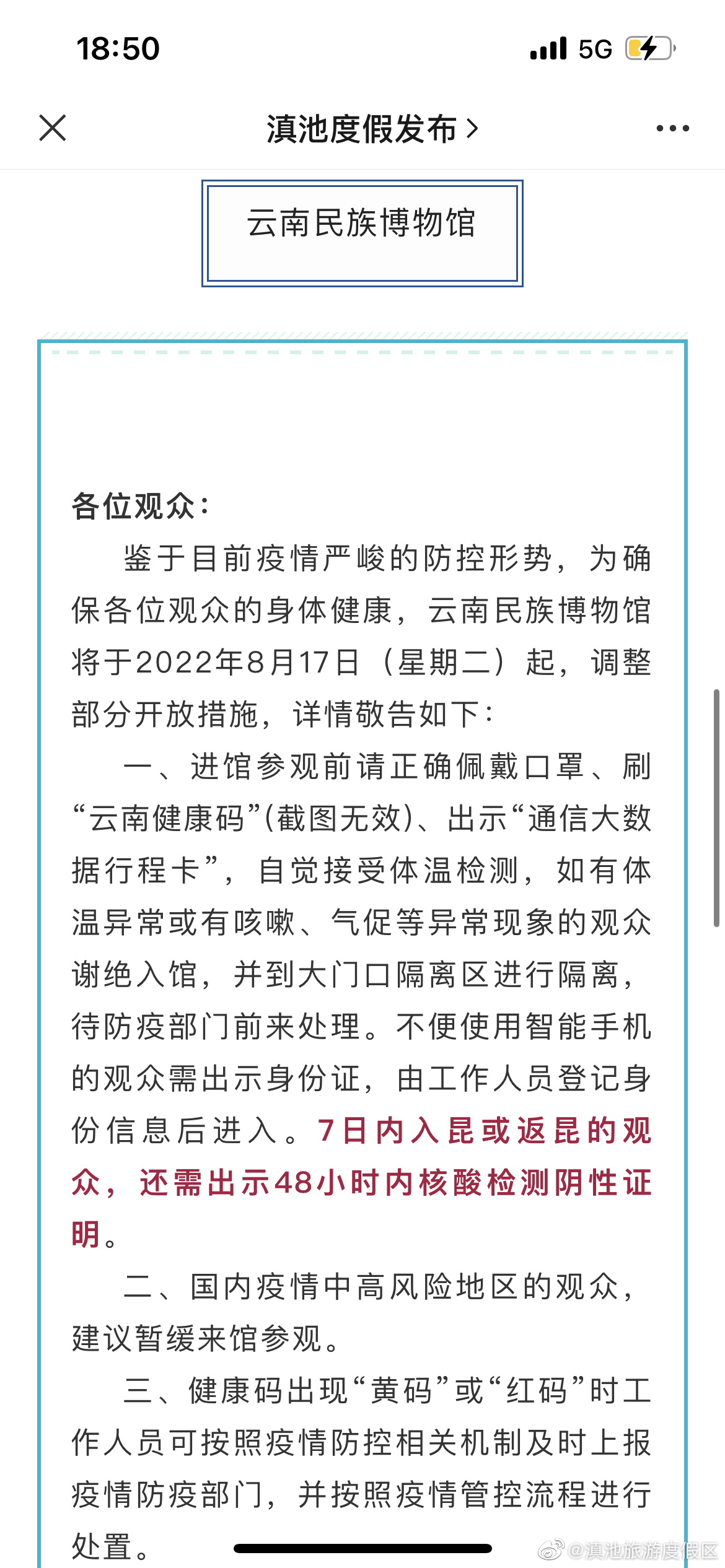 18:50

5G

滇池度假发布 >

云南民族博物馆

各位观众：

鉴于目前疫情严峻的防控形势，为确保各位观众的身体健康，云南民族博物馆将于2022年8月17日（星期二）起，调整部分开放措施，详情敬告如下：

一、进馆参观前请正确佩戴口罩、刷“云南健康码”(截图无效)、出示“通信大数据行程卡”，自觉接受体温检测，如有体温异常或有咳嗽、气促等异常现象的观众谢绝入馆，并到大门口隔离区进行隔离，待防疫部门前来处理。不便使用智能手机的观众需出示身份证，由工作人员登记身份信息后进入。7日内入昆或返昆的观众，还需出示48小时内核酸检测阴性证明。

二、国内疫情中高风险地区的观众，建议暂缓来馆参观。

三、健康码出现“黄码”或“红码”时工作人员可按照疫情防控相关机制及时上报疫情防疫部门，并按照疫情管控流程进行处置。

@滇池旅游度假区